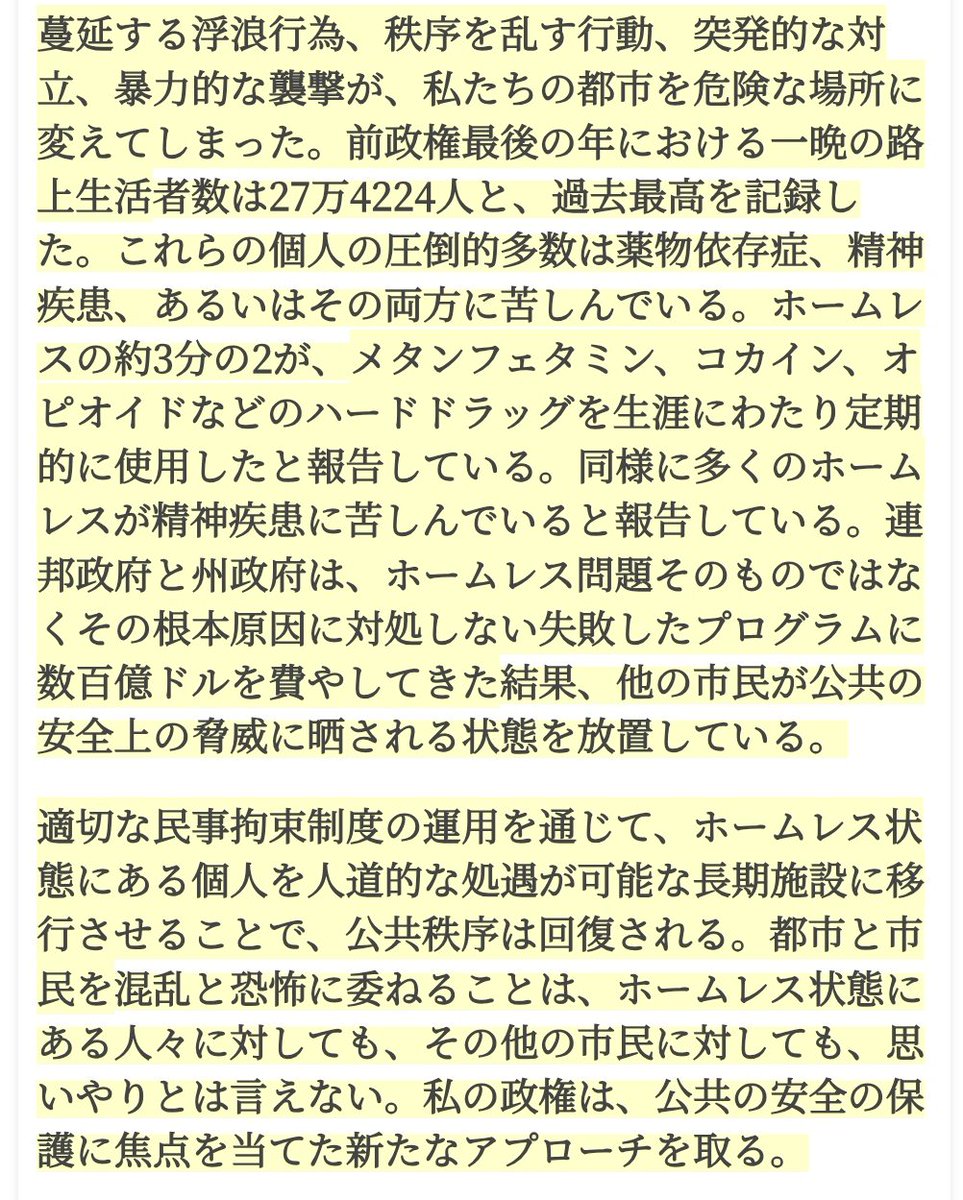 蔓延する浮浪行為、秩序を乱す行動、突発的な対立、暴力的な襲撃が、私たちの都市を危険な場所に変えてしまった。前政権最後の年における一晩の路上生活者数は27万4224人と、過去最高を記録した。これらの個人の圧倒的多数は薬物依存症、精神疾患、あるいはその両方に苦しんでいる。ホームレスの約3分の2が、メタンフェタミン、コカイン、オピオイドなどのハードドラッグを生涯にわたり定期的に使用したと報告している。同様に多くのホームレスが精神疾患に苦しんでいると報告している。連邦政府と州政府は、ホームレス問題そのものではなくその根本原因に対処しない失敗したプログラムに数百億ドルを費やしてきた結果、他の市民が公共の安全上の脅威に晒される状態を放置している。

適切な民事拘束制度の運用を通じて、ホームレス状態にある個人を人道的な処遇が可能な長期施設に移行させることで、公共秩序は回復される。都市と市民を混乱と恐怖に委ねることは、ホームレス状態にある人々に対しても、その他の市民に対しても、思いやりとは言えない。私の政権は、公共の安全の保護に焦点を当てた新たなアプローチを取る。